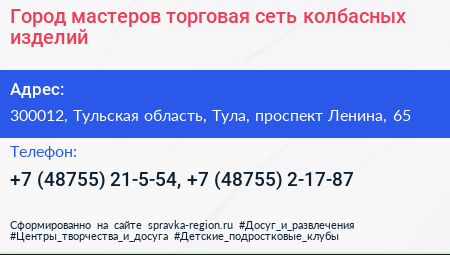 Город мастеров торговая сеть колбасных изделий

Адрес:

300012, Тульская область, Тула, проспект Ленина, 65

Телефон:

+7 (48755) 21-5-54, +7 (48755) 2-17-87

Сформированно на сайте spravka-region.ru #Досуг_и_развлечения #Центры_творчества_и_досуга #Детские_подростковые_клубы